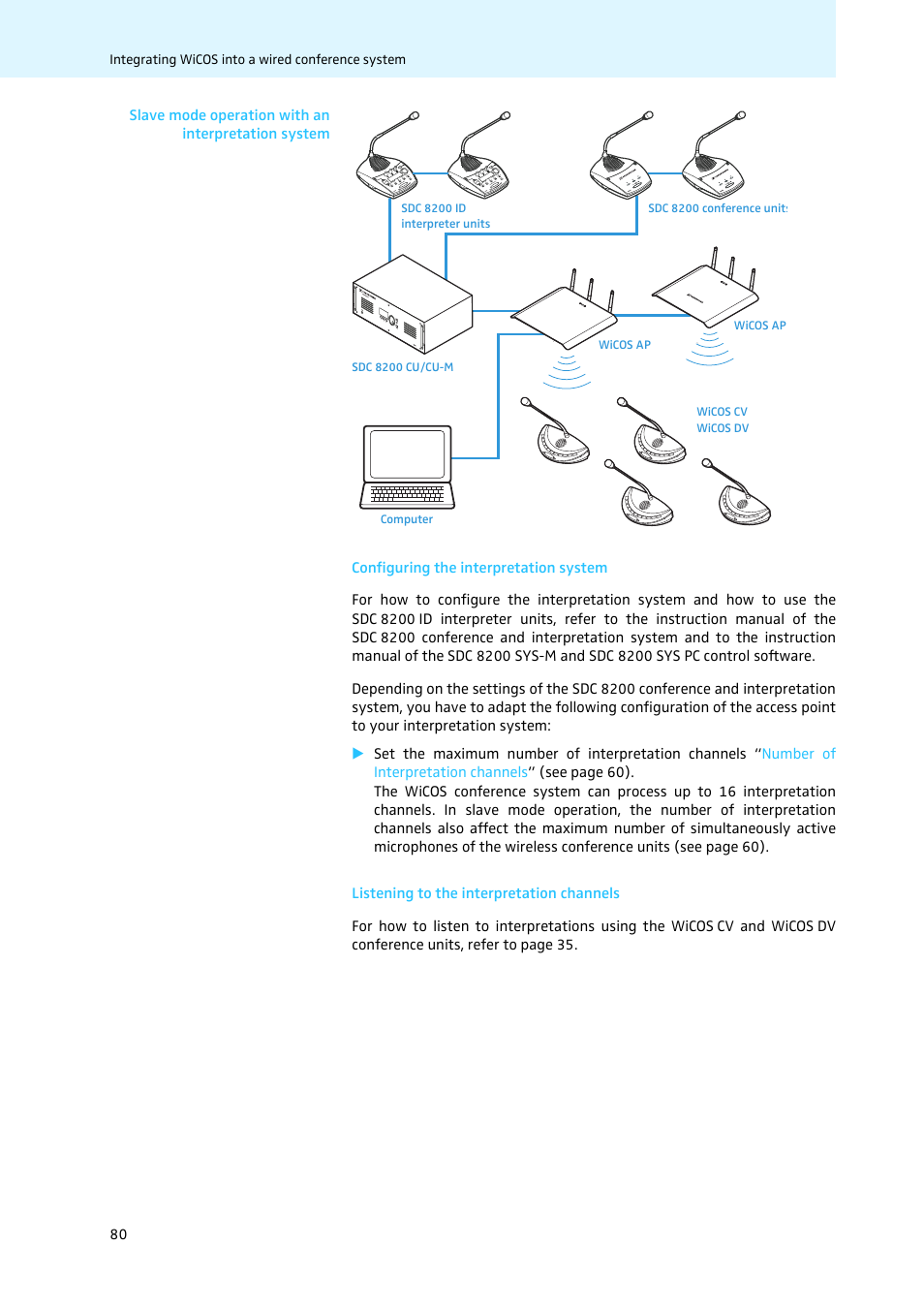 Integrating WiCOS into a wired conference system

Slave mode operation with an interpretation system

SDC 8200 ID interpreter units

SDC 8200 conference units

SDC 8200 CU/CU-M

WiCOS AP

WiCOS AP

WiCOS CV
WiCOS DV

Computer

Configuring the interpretation system

For how to configure the interpretation system and how to use the SDC 8200 ID interpreter units, refer to the instruction manual of the SDC 8200 conference and interpretation system and to the instruction manual of the SDC 8200 SYS-M and SDC 8200 SYS PC control software.

Depending on the settings of the SDC 8200 conference and interpretation system, you have to adapt the following configuration of the access point to your interpretation system:

▶ Set the maximum number of interpretation channels "Number of Interpretation channels" (see page 60).
The WiCOS conference system can process up to 16 interpretation channels. In slave mode operation, the number of interpretation channels also affect the maximum number of simultaneously active microphones of the wireless conference units (see page 60).

Listening to the interpretation channels

For how to listen to interpretations using the WiCOS CV and WiCOS DV conference units, refer to page 35.

80